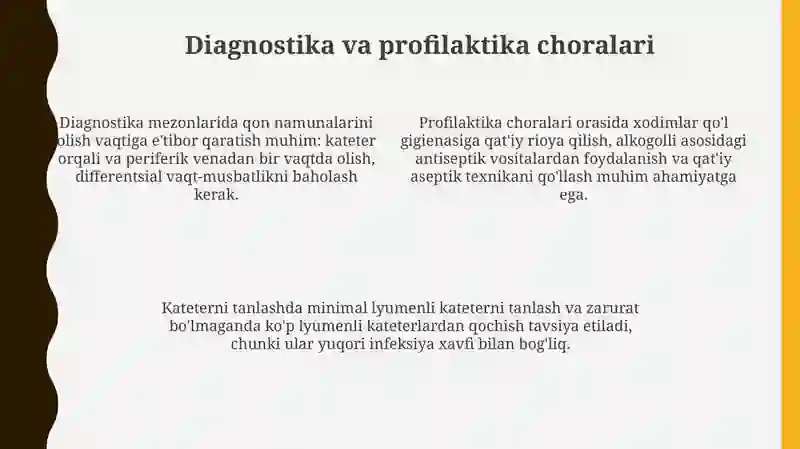 Diagnostika va profilaktika choralari

Diagnostika mezonlarida qon namunalarini olish vaqtiga e'tibor qaratish muhim: kateter orqali va periferik venadan bir vaqtda olish, differentsial vaqt-musbatlikni baholash kerak.

Profilaktika choralari orasida xodimlar qo'l gigienasiga qat'iy rioya qilish, alkogolli asosidagi antiseptik vositalardan foydalanish va qat'iy aseptik texnikani qo'llash muhim ahamiyatga ega.

Kateterni tanlashda minimal lyumenli kateterni tanlash va zarurat bo'lmaganda ko'p lyumenli kateterlardan qochish tavsiya etiladi, chunki ular yuqori infeksiya xavfi bilan bog'liq.